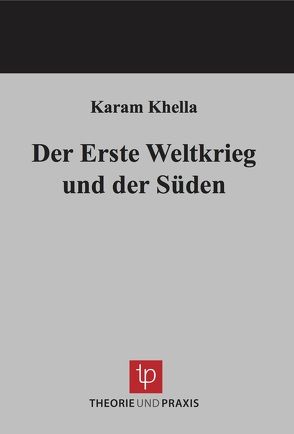 Karam Khella

Der Erste Weltkrieg und der Süden

tp

THEORIE UND PRAXIS